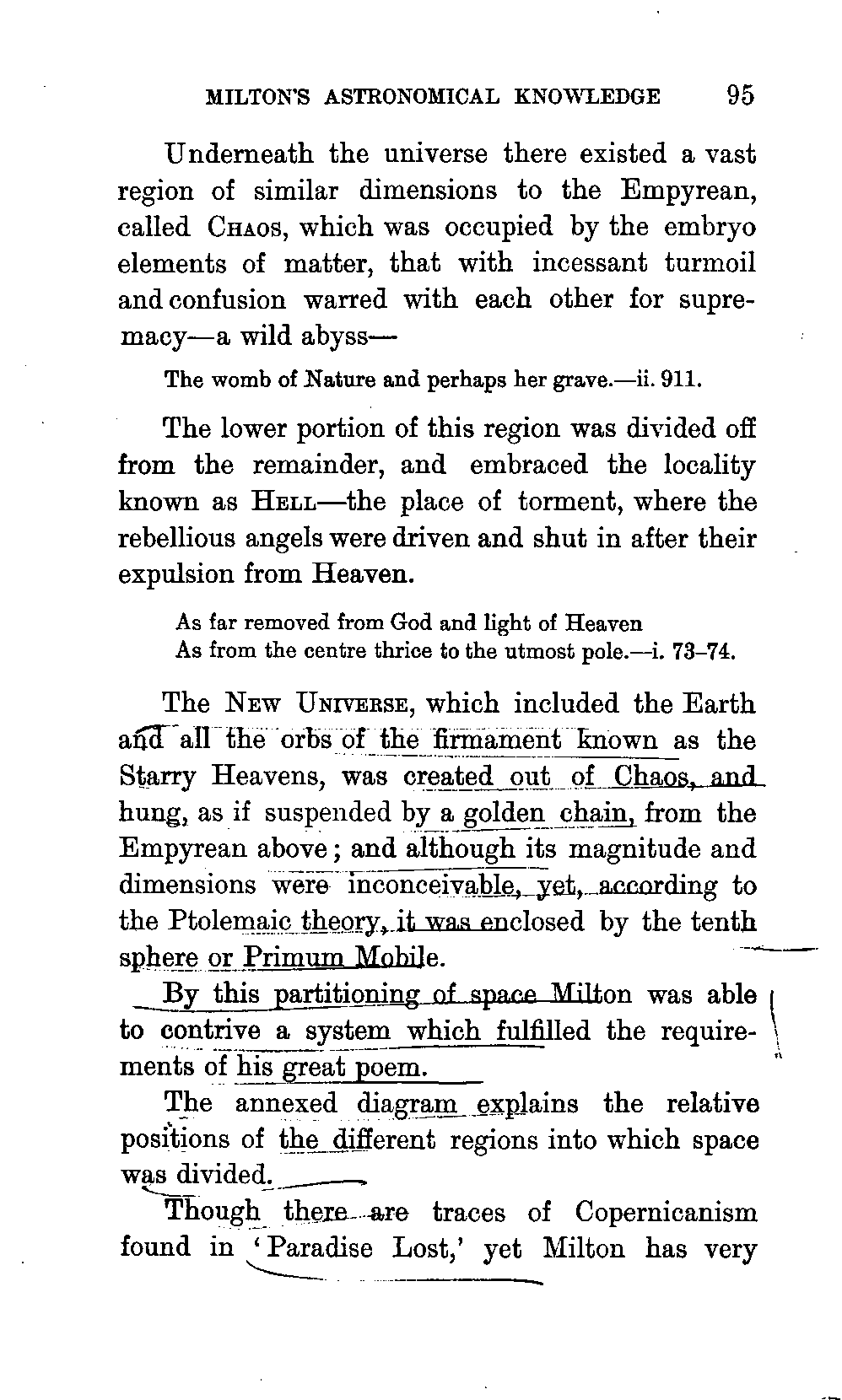 MILTON'S ASTRONOMICAL KNOWLEDGE 95

Underneath the universe there existed a vast region of similar dimensions to the Empyrean, called CHAOS, which was occupied by the embryo elements of matter, that with incessant turmoil and confusion warred with each other for supremacy—a wild abyss—

The womb of Nature and perhaps her grave.—ii. 911.

The lower portion of this region was divided off from the remainder, and embraced the locality known as HELL—the place of torment, where the rebellious angels were driven and shut in after their expulsion from Heaven.

As far removed from God and light of Heaven
As from the centre thrice to the utmost pole.—i. 73–74.

The NEW UNIVERSE, which included the Earth and all the orbs of the firmament known as the Starry Heavens, was created out of Chaos, and hung, as if suspended by a golden chain, from the Empyrean above; and although its magnitude and dimensions were inconceivable, yet, according to the Ptolemaic theory, it was enclosed by the tenth sphere or Primum Mobile.

By this partitioning of space Milton was able to contrive a system which fulfilled the requirements of his great poem.

The annexed diagram explains the relative positions of the different regions into which space was divided.

Though there are traces of Copernicanism found in 'Paradise Lost,' yet Milton has very